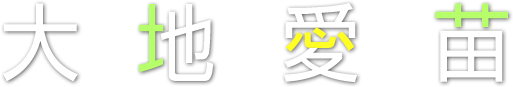 大地愛苗